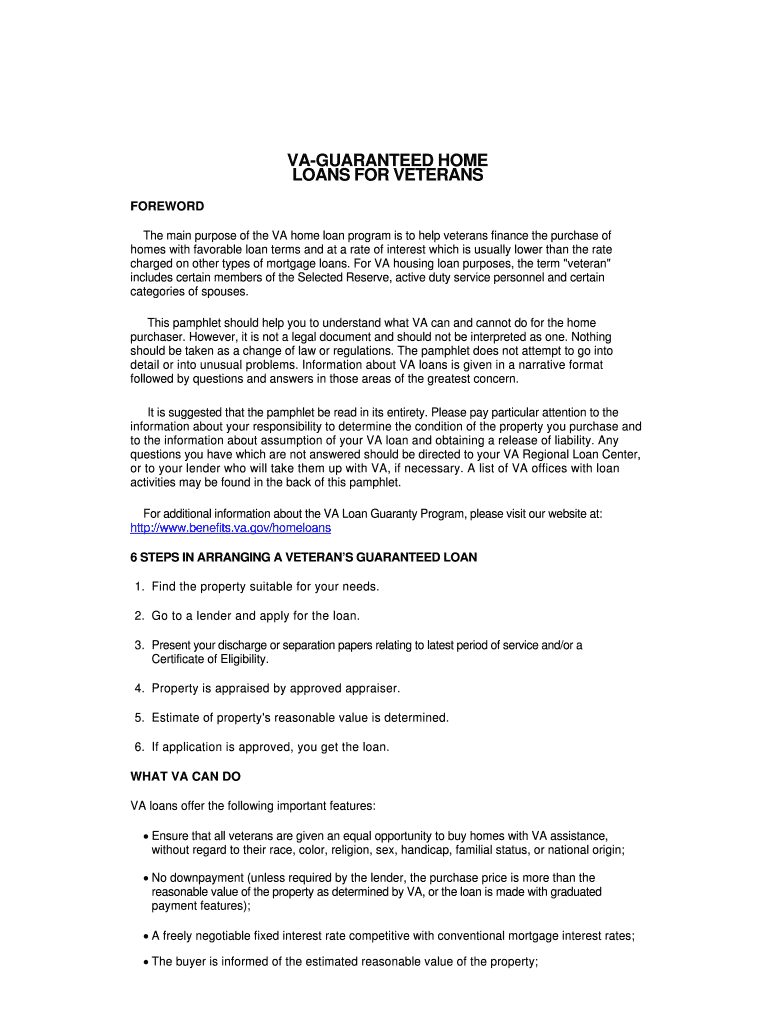 VA-GUARANTEED HOME LOANS FOR VETERANS

FOREWORD

The main purpose of the VA home loan program is to help veterans finance the purchase of homes with favorable loan terms and at a rate of interest which is usually lower than the rate charged on other types of mortgage loans. For VA housing loan purposes, the term "veteran" includes certain members of the Selected Reserve, active duty service personnel and certain categories of spouses.

This pamphlet should help you to understand what VA can and cannot do for the home purchaser. However, it is not a legal document and should not be interpreted as one. Nothing should be taken as a change of law or regulations. The pamphlet does not attempt to go into detail or into unusual problems. Information about VA loans is given in a narrative format followed by questions and answers in those areas of the greatest concern.

It is suggested that the pamphlet be read in its entirety. Please pay particular attention to the information about your responsibility to determine the condition of the property you purchase and to the information about assumption of your VA loan and obtaining a release of liability. Any questions you have which are not answered should be directed to your VA Regional Loan Center, or to your lender who will take them up with VA, if necessary. A list of VA offices with loan activities may be found in the back of this pamphlet.

For additional information about the VA Loan Guaranty Program, please visit our website at: http://www.benefits.va.gov/homeloans

6 STEPS IN ARRANGING A VETERAN'S GUARANTEED LOAN

1. Find the property suitable for your needs.

2. Go to a lender and apply for the loan.

3. Present your discharge or separation papers relating to latest period of service and/or a Certificate of Eligibility.

4. Property is appraised by approved appraiser.

5. Estimate of property's reasonable value is determined.

6. If application is approved, you get the loan.

WHAT VA CAN DO

VA loans offer the following important features:

• Ensure that all veterans are given an equal opportunity to buy homes with VA assistance, without regard to their race, color, religion, sex, handicap, familial status, or national origin;

• No downpayment (unless required by the lender, the purchase price is more than the reasonable value of the property as determined by VA, or the loan is made with graduated payment features);

• A freely negotiable fixed interest rate competitive with conventional mortgage interest rates;

• The buyer is informed of the estimated reasonable value of the property;